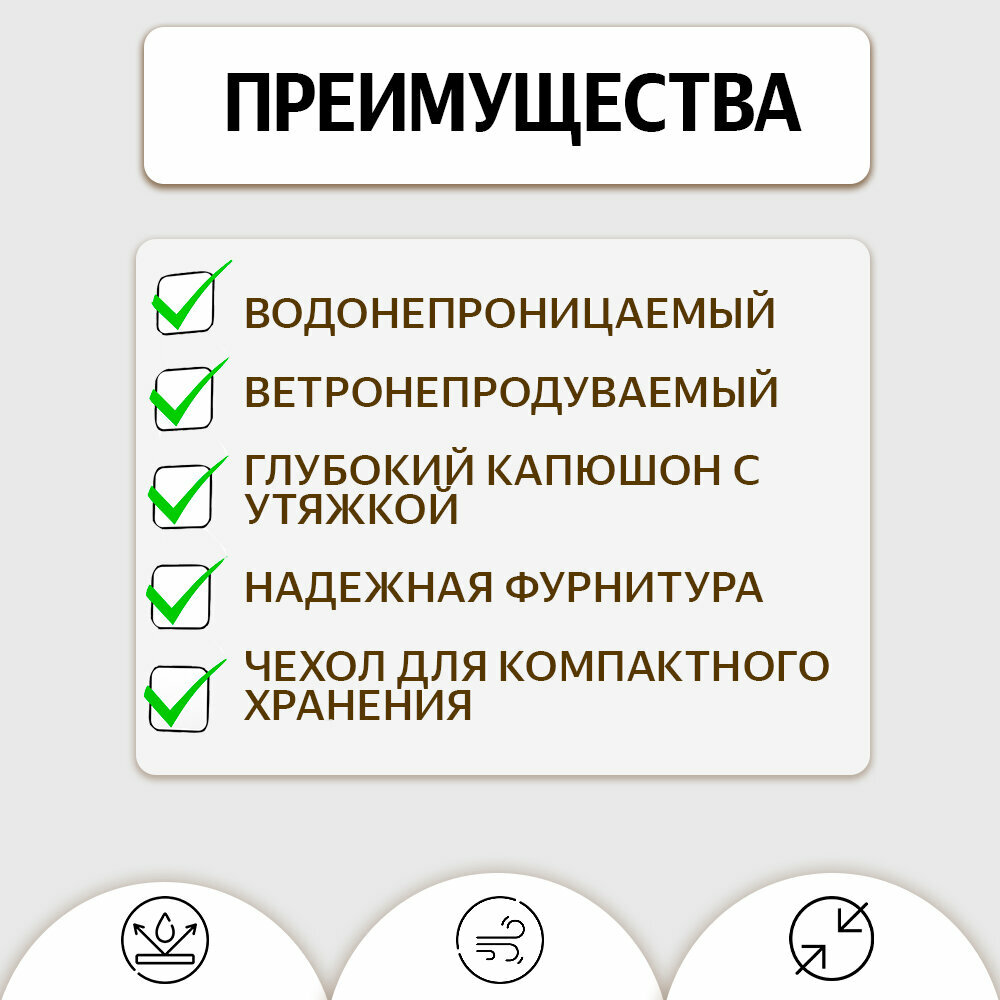 ПРЕИМУЩЕСТВА

ВОДОНЕПРОНИЦАЕМЫЙ

ВЕТРОНЕПРОДУВАЕМЫЙ

ГЛУБОКИЙ КАПЮШОН С УТЯЖКОЙ

НАДЕЖНАЯ ФУРНИТУРА

ЧЕХОЛ ДЛЯ КОМПАКТНОГО ХРАНЕНИЯ